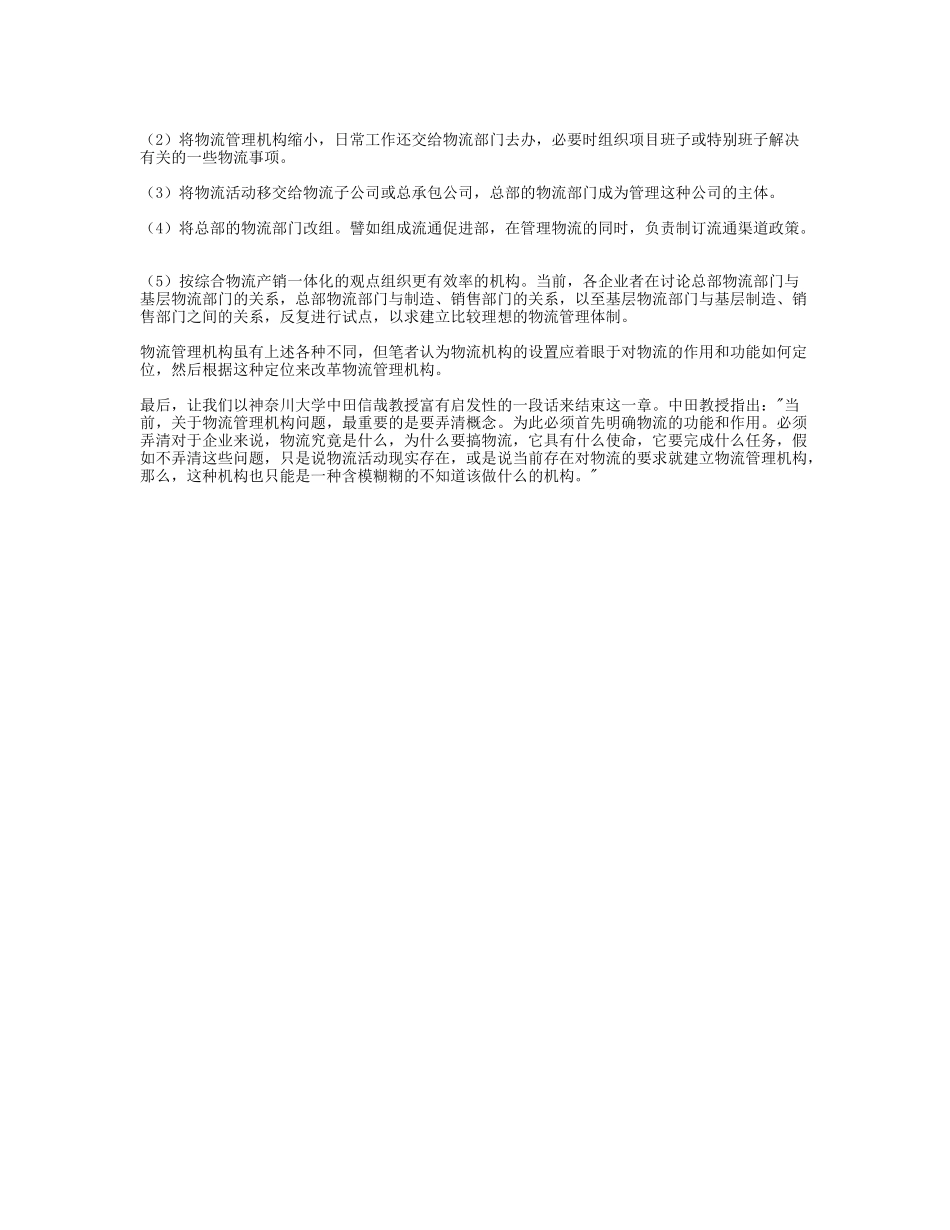 （2）将物流管理机构缩小，日常工作还交给物流部门去办，必要时组织项目班子或特别班子解决有关的一些物流事项。

（3）将物流活动移交给物流子公司或总承包公司，总部的物流部门成为管理这种公司的主体。

（4）将总部的物流部门改组。譬如组成流通促进部，在管理物流的同时，负责制订流通渠道政策。

（5）按综合物流产销一体化的观点组织更有效率的机构。当前，各企业者在讨论总部物流部门与基层物流部门的关系，总部物流部门与制造、销售部门的关系，以至基层物流部门与基层制造、销售部门之间的关系，反复进行试点，以求建立比较理想的物流管理体制。

物流管理机构虽有上述各种不同，但笔者认为物流机构的设置应着眼于对物流的作用和功能如何定位，然后根据这种定位来改革物流管理机构。

最后，让我们以神奈川大学中田信哉教授富有启发性的一段话来结束这一章。中田教授指出："当前，关于物流管理机构问题，最重要的是要弄清概念。为此必须首先明确物流的功能和作用。必须弄清对于企业来说，物流究竟是什么，为什么要搞物流，它具有什么使命，它要完成什么任务，假如不弄清这些问题，只是说物流活动现实存在，或是说当前存在对物流的要求就建立物流管理机构，那么，这种机构也只能是一种含模糊糊的不知道该做什么的机构。"